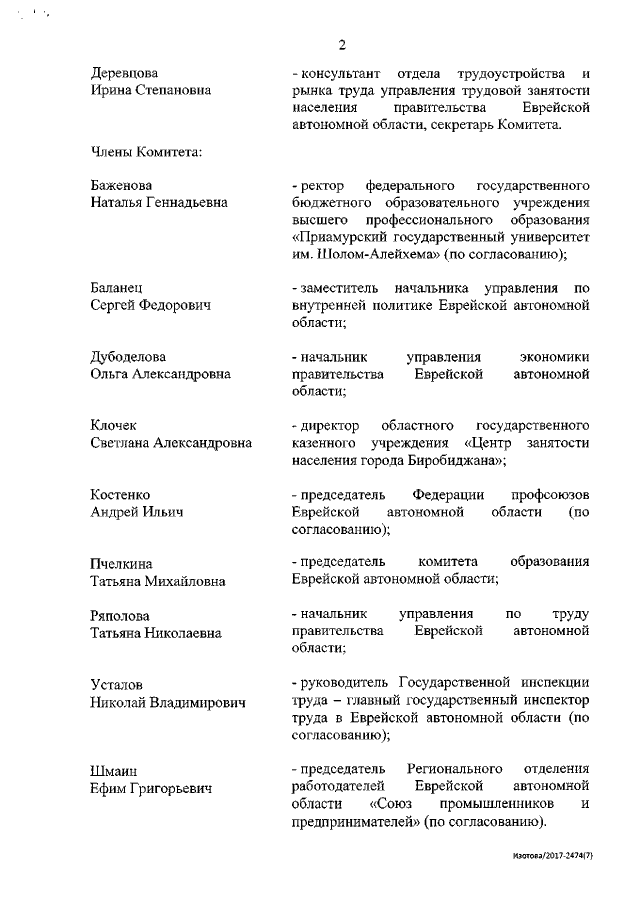 2

Деревцова Ирина Степановна

- консультант отдела трудоустройства и рынка труда управления трудовой занятости населения правительства Еврейской автономной области, секретарь Комитета.

Члены Комитета:

Баженова Наталья Геннадьевна

- ректор федерального государственного бюджетного образовательного учреждения высшего профессионального образования «Приамурский государственный университет им. Шолом-Алейхема» (по согласованию);

Баланец Сергей Федорович

- заместитель начальника управления по внутренней политике Еврейской автономной области;

Дубоделова Ольга Александровна

- начальник управления экономики правительства Еврейской автономной области;

Клочек Светлана Александровна

- директор областного государственного казенного учреждения «Центр занятости населения города Биробиджана»;

Костенко Андрей Ильич

- председатель Федерации профсоюзов Еврейской автономной области (по согласованию);

Пчелкина Татьяна Михайловна

- председатель комитета образования Еврейской автономной области;

Ряполова Татьяна Николаевна

- начальник управления по труду правительства Еврейской автономной области;

Усталов Николай Владимирович

- руководитель Государственной инспекции труда – главный государственный инспектор труда в Еврейской автономной области (по согласованию);

Шмаин Ефим Григорьевич

- председатель Регионального отделения работодателей Еврейской автономной области «Союз промышленников и предпринимателей» (по согласованию).

Изотова/2017-2474(7)